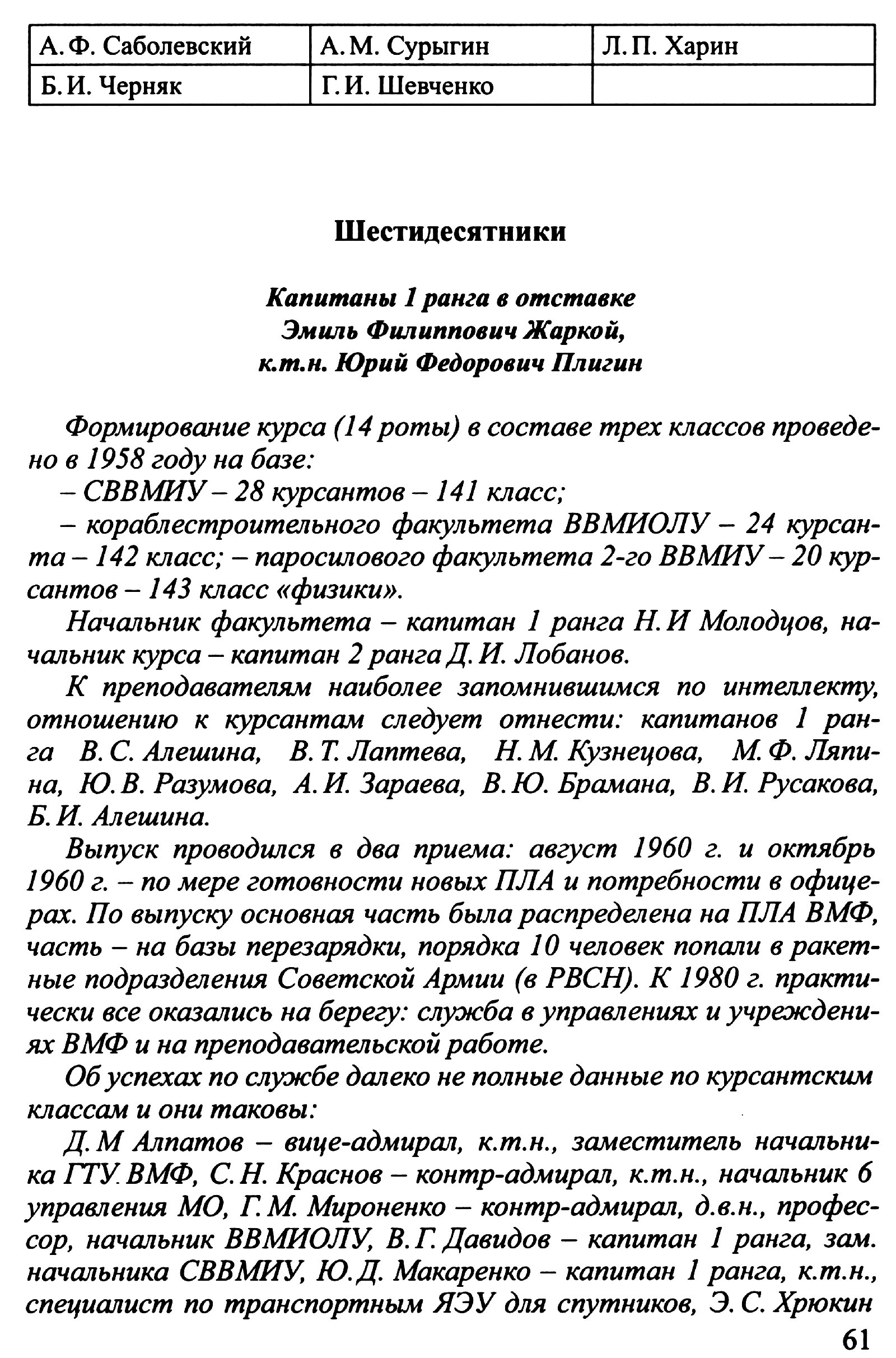 | А. Ф. Саболевский | А. М. Сурыгин | Л. П. Харин |
|---|---|---|
| Б. И. Черняк | Г. И. Шевченко | |

Шестидесятники

Капитаны 1 ранга в отставке
Эмиль Филиппович Жаркой,
к.т.н. Юрий Федорович Плигин

Формирование курса (14 роты) в составе трех классов проведено в 1958 году на базе:
– СВВМИУ – 28 курсантов – 141 класс;
– кораблестроительного факультета ВВМИОЛУ – 24 курсанта – 142 класс; – паросилового факультета 2-го ВВМИУ – 20 курсантов – 143 класс «физики».

Начальник факультета – капитан 1 ранга Н. И Молодцов, начальник курса – капитан 2 ранга Д. И. Лобанов.

К преподавателям наиболее запомнившимся по интеллекту, отношению к курсантам следует отнести: капитанов 1 ранга В. С. Алешина, В. Т. Лаптева, Н. М. Кузнецова, М. Ф. Ляпина, Ю. В. Разумова, А. И. Зараева, В. Ю. Брамана, В. И. Русакова, Б. И. Алешина.

Выпуск проводился в два приема: август 1960 г. и октябрь 1960 г. – по мере готовности новых ПЛА и потребности в офицерах. По выпуску основная часть была распределена на ПЛА ВМФ, часть – на базы перезарядки, порядка 10 человек попали в ракетные подразделения Советской Армии (в РВСН). К 1980 г. практически все оказались на берегу: служба в управлениях и учреждениях ВМФ и на преподавательской работе.

Об успехах по службе далеко не полные данные по курсантским классам и они таковы:

Д. М Алпатов – вице-адмирал, к.т.н., заместитель начальника ГТУ ВМФ, С. Н. Краснов – контр-адмирал, к.т.н., начальник 6 управления МО, Г. М. Мироненко – контр-адмирал, д.в.н., профессор, начальник ВВМИОЛУ, В. Г. Давидов – капитан 1 ранга, зам. начальника СВВМИУ, Ю. Д. Макаренко – капитан 1 ранга, к.т.н., специалист по транспортным ЯЭУ для спутников, Э. С. Хрюкин

61